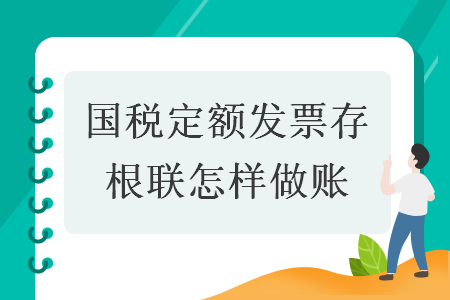 国税定额发票存根联怎样做账